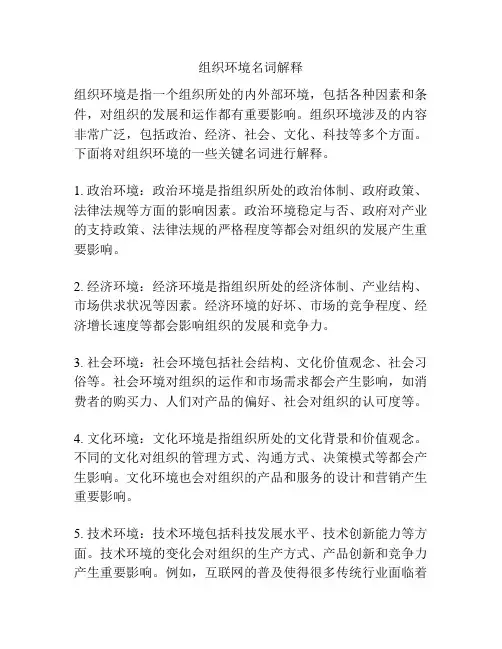 组织环境名词解释

组织环境是指一个组织所处的内外部环境，包括各种因素和条件，对组织的发展和运作都有重要影响。组织环境涉及的内容非常广泛，包括政治、经济、社会、文化、科技等多个方面。下面将对组织环境的一些关键名词进行解释。

1. 政治环境：政治环境是指组织所处的政治体制、政府政策、法律法规等方面的影响因素。政治环境稳定与否、政府对产业的支持政策、法律法规的严格程度等都会对组织的发展产生重要影响。

2. 经济环境：经济环境是指组织所处的经济体制、产业结构、市场供求状况等因素。经济环境的好坏、市场的竞争程度、经济增长速度等都会影响组织的发展和竞争力。

3. 社会环境：社会环境包括社会结构、文化价值观念、社会习俗等。社会环境对组织的运作和市场需求都会产生影响，如消费者的购买力、人们对产品的偏好、社会对组织的认可度等。

4. 文化环境：文化环境是指组织所处的文化背景和价值观念。不同的文化对组织的管理方式、沟通方式、决策模式等都会产生影响。文化环境也会对组织的产品和服务的设计和营销产生重要影响。

5. 技术环境：技术环境包括科技发展水平、技术创新能力等方面。技术环境的变化会对组织的生产方式、产品创新和竞争力产生重要影响。例如，互联网的普及使得很多传统行业面临着